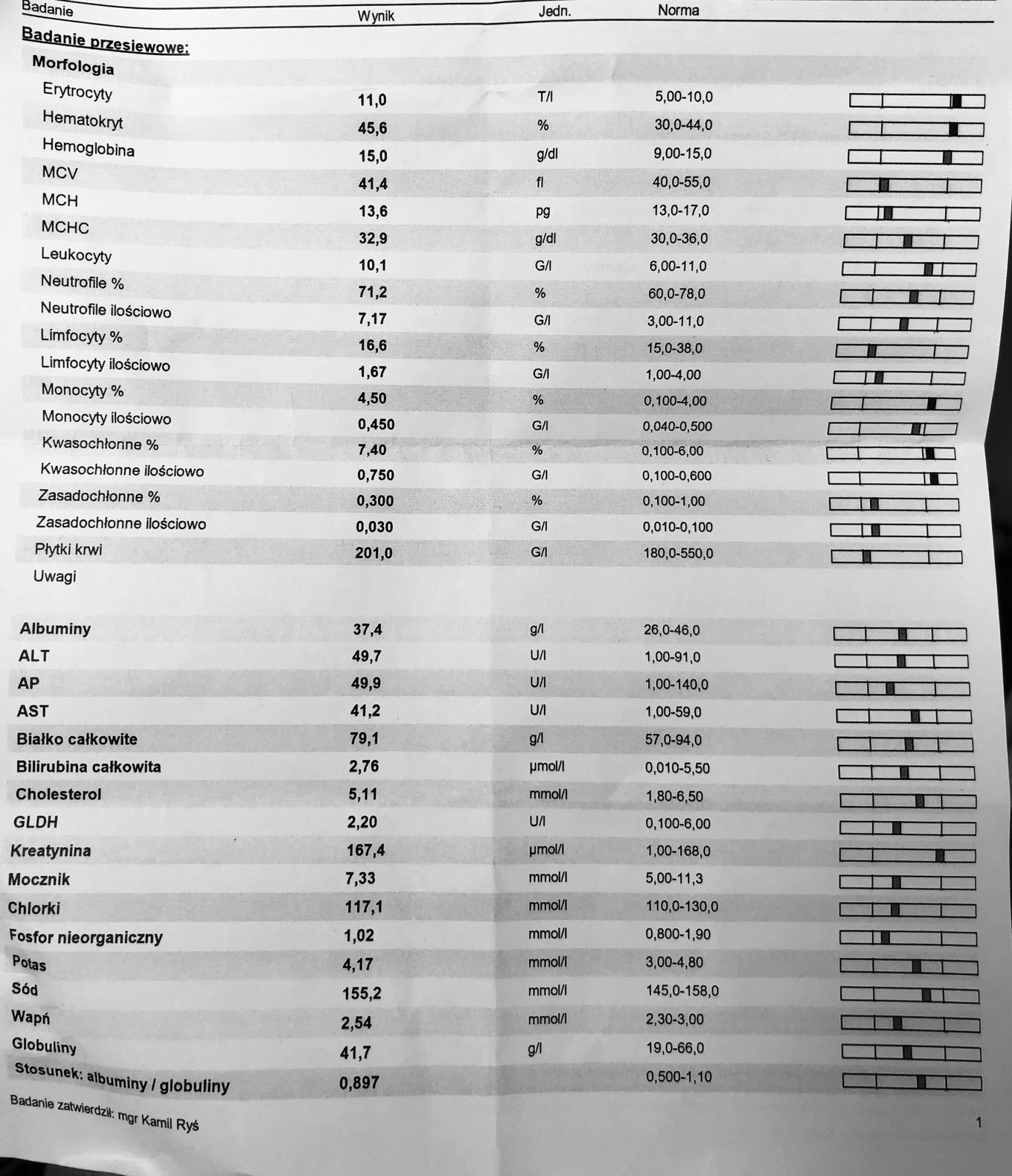 | Badanie | Wynik | Jedn. | Norma |
|---|---|---|---|
| **Badanie przesiewowe:** | | | |
| **Morfologia** | | | |
| Erytrocyty | 11,0 | T/l | 5,00-10,0 |
| Hematokryt | 45,6 | % | 30,0-44,0 |
| Hemoglobina | 15,0 | g/dl | 9,00-15,0 |
| MCV | 41,4 | fl | 40,0-55,0 |
| MCH | 13,6 | pg | 13,0-17,0 |
| MCHC | 32,9 | g/dl | 30,0-36,0 |
| Leukocyty | 10,1 | G/l | 6,00-11,0 |
| Neutrofile % | 71,2 | % | 60,0-78,0 |
| Neutrofile ilościowo | 7,17 | G/l | 3,00-11,0 |
| Limfocyty % | 16,6 | % | 15,0-38,0 |
| Limfocyty ilościowo | 1,67 | G/l | 1,00-4,00 |
| Monocyty % | 4,50 | % | 0,100-4,00 |
| Monocyty ilościowo | 0,450 | G/l | 0,040-0,500 |
| Kwasochłonne % | 7,40 | % | 0,100-6,00 |
| Kwasochłonne ilościowo | 0,750 | G/l | 0,100-0,600 |
| Zasadochłonne % | 0,300 | % | 0,100-1,00 |
| Zasadochłonne ilościowo | 0,030 | G/l | 0,010-0,100 |
| Płytki krwi | 201,0 | G/l | 180,0-550,0 |
| Uwagi | | | |
| **Albuminy** | 37,4 | g/l | 26,0-46,0 |
| **ALT** | 49,7 | U/l | 1,00-91,0 |
| **AP** | 49,9 | U/l | 1,00-140,0 |
| **AST** | 41,2 | U/l | 1,00-59,0 |
| **Białko całkowite** | 79,1 | g/l | 57,0-94,0 |
| **Bilirubina całkowita** | 2,76 | µmol/l | 0,010-5,50 |
| **Cholesterol** | 5,11 | mmol/l | 1,80-6,50 |
| **GLDH** | 2,20 | U/l | 0,100-6,00 |
| **Kreatynina** | 167,4 | µmol/l | 1,00-168,0 |
| **Mocznik** | 7,33 | mmol/l | 5,00-11,3 |
| **Chlorki** | 117,1 | mmol/l | 110,0-130,0 |
| **Fosfor nieorganiczny** | 1,02 | mmol/l | 0,800-1,90 |
| **Potas** | 4,17 | mmol/l | 3,00-4,80 |
| **Sód** | 155,2 | mmol/l | 145,0-158,0 |
| **Wapń** | 2,54 | mmol/l | 2,30-3,00 |
| **Globuliny** | 41,7 | g/l | 19,0-66,0 |
| **Stosunek: albuminy / globuliny** | 0,897 | | 0,500-1,10 |

Badanie zatwierdził: mgr Kamil Ryś

1